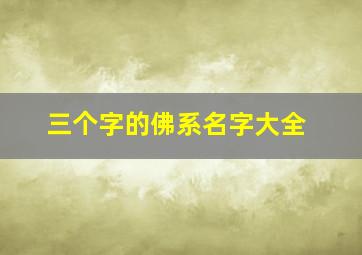 三个字的佛系名字大全